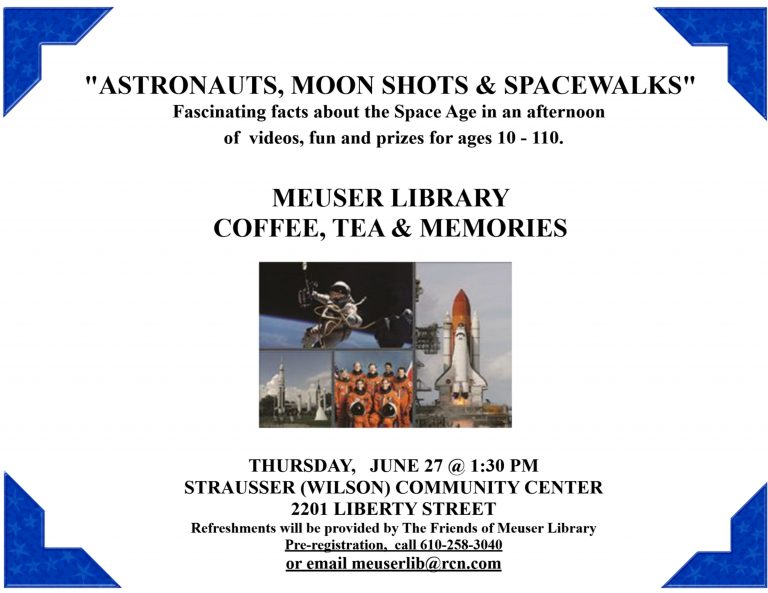 "ASTRONAUTS, MOON SHOTS & SPACEWALKS"
Fascinating facts about the Space Age in an afternoon of videos, fun and prizes for ages 10 - 110.

MEUSER LIBRARY
COFFEE, TEA & MEMORIES

THURSDAY, JUNE 27 @ 1:30 PM
STRAUSSER (WILSON) COMMUNITY CENTER
2201 LIBERTY STREET
Refreshments will be provided by The Friends of Meuser Library
Pre-registration, call 610-258-3040
or email meuserlib@rcn.com